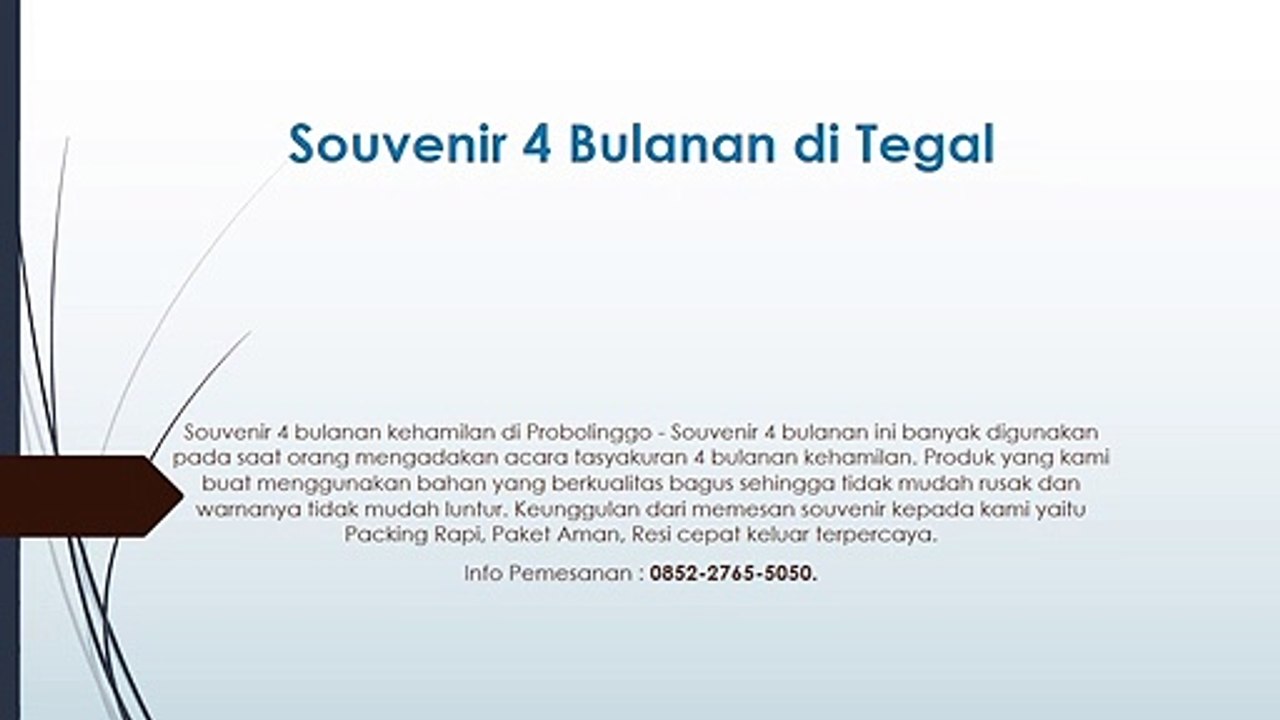 Souvenir 4 Bulanan di Tegal

Souvenir 4 bulanan kehamilan di Probolinggo - Souvenir 4 bulanan ini banyak digunakan pada saat orang mengadakan acara tasyakuran 4 bulanan kehamilan. Produk yang kami buat menggunakan bahan yang berkualitas bagus sehingga tidak mudah rusak dan warnanya tidak mudah luntur. Keunggulan dari memesan souvenir kepada kami yaitu Packing Rapi, Paket Aman, Resi cepat keluar terpercaya.

Info Pemesanan : 0852-2765-5050.